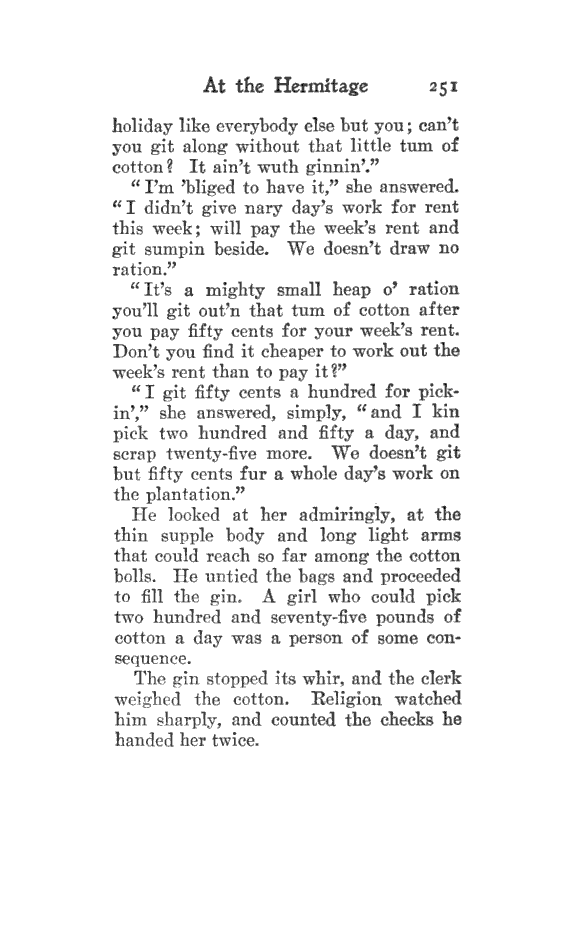 At the Hermitage 251

holiday like everybody else but you; can't you git along without that little tum of cotton? It ain't wuth ginnin'."

"I'm 'bliged to have it," she answered. "I didn't give nary day's work for rent this week; will pay the week's rent and git sumpin beside. We doesn't draw no ration."

"It's a mighty small heap o' ration you'll git out'n that tum of cotton after you pay fifty cents for your week's rent. Don't you find it cheaper to work out the week's rent than to pay it?"

"I git fifty cents a hundred for pickin'," she answered, simply, "and I kin pick two hundred and fifty a day, and scrap twenty-five more. We doesn't git but fifty cents fur a whole day's work on the plantation."

He looked at her admiringly, at the thin supple body and long light arms that could reach so far among the cotton bolls. He untied the bags and proceeded to fill the gin. A girl who could pick two hundred and seventy-five pounds of cotton a day was a person of some consequence.

The gin stopped its whir, and the clerk weighed the cotton. Religion watched him sharply, and counted the checks he handed her twice.